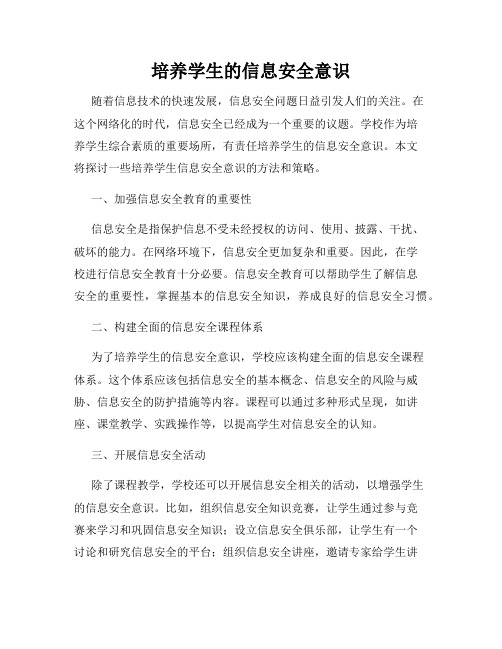 培养学生的信息安全意识

随着信息技术的快速发展，信息安全问题日益引发人们的关注。在这个网络化的时代，信息安全已经成为一个重要的议题。学校作为培养学生综合素质的重要场所，有责任培养学生的信息安全意识。本文将探讨一些培养学生信息安全意识的方法和策略。

一、加强信息安全教育的重要性

信息安全是指保护信息不受未经授权的访问、使用、披露、干扰、破坏的能力。在网络环境下，信息安全更加复杂和重要。因此，在学校进行信息安全教育十分必要。信息安全教育可以帮助学生了解信息安全的重要性，掌握基本的信息安全知识，养成良好的信息安全习惯。

二、构建全面的信息安全课程体系

为了培养学生的信息安全意识，学校应该构建全面的信息安全课程体系。这个体系应该包括信息安全的基本概念、信息安全的风险与威胁、信息安全的防护措施等内容。课程可以通过多种形式呈现，如讲座、课堂教学、实践操作等，以提高学生对信息安全的认知。

三、开展信息安全活动

除了课程教学，学校还可以开展信息安全相关的活动，以增强学生的信息安全意识。比如，组织信息安全知识竞赛，让学生通过参与竞赛来学习和巩固信息安全知识；设立信息安全俱乐部，让学生有一个讨论和研究信息安全的平台；组织信息安全讲座，邀请专家给学生讲